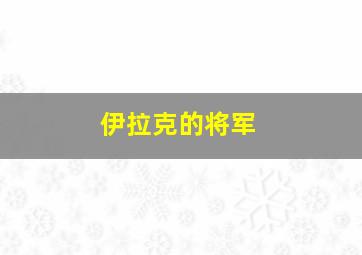 伊拉克的将军